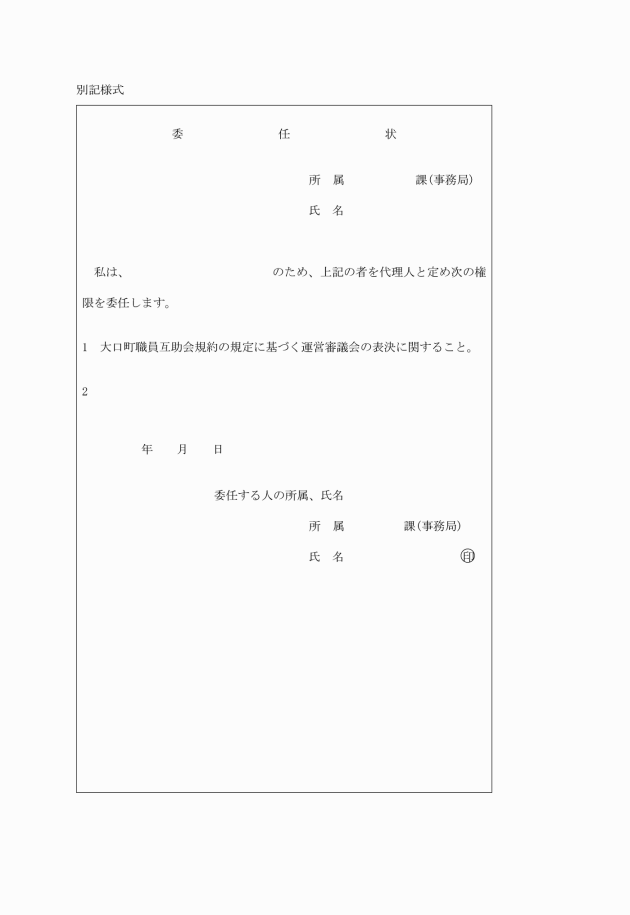 別記様式

委　任　状

所　属　課(事務局)

氏　名

私は、　のため、上記の者を代理人と定め次の権限を委任します。

1　大口町職員互助会規約の規定に基づく運営審議会の表決に関すること。

2

年　月　日

委任する人の所属、氏名

所　属　課(事務局)

氏　名　㊞